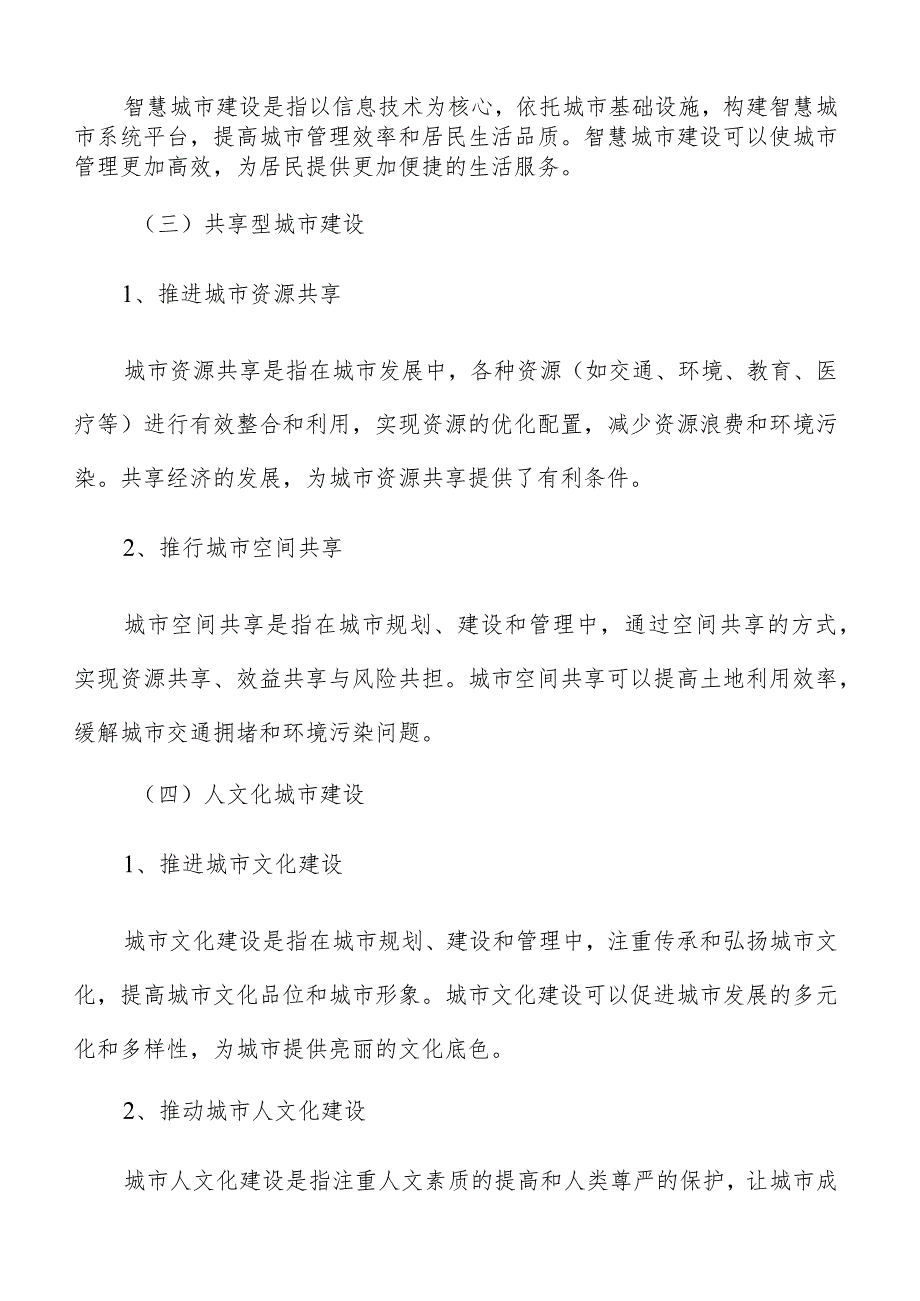 智慧城市建设是指以信息技术为核心，依托城市基础设施，构建智慧城市系统平台，提高城市管理效率和居民生活品质。智慧城市建设可以使城市管理更加高效，为居民提供更加便捷的生活服务。

（三）共享型城市建设

1、推进城市资源共享

城市资源共享是指在城市发展中，各种资源（如交通、环境、教育、医疗等）进行有效整合和利用，实现资源的优化配置，减少资源浪费和环境污染。共享经济的发展，为城市资源共享提供了有利条件。

2、推行城市空间共享

城市空间共享是指在城市规划、建设和管理中，通过空间共享的方式，实现资源共享、效益共享与风险共担。城市空间共享可以提高土地利用效率，缓解城市交通拥堵和环境污染问题。

（四）人文化城市建设

1、推进城市文化建设

城市文化建设是指在城市规划、建设和管理中，注重传承和弘扬城市文化，提高城市文化品位和城市形象。城市文化建设可以促进城市发展的多元化和多样性，为城市提供亮丽的文化底色。

2、推动城市人文化建设

城市人文化建设是指注重人文素质的提高和人类尊严的保护，让城市成